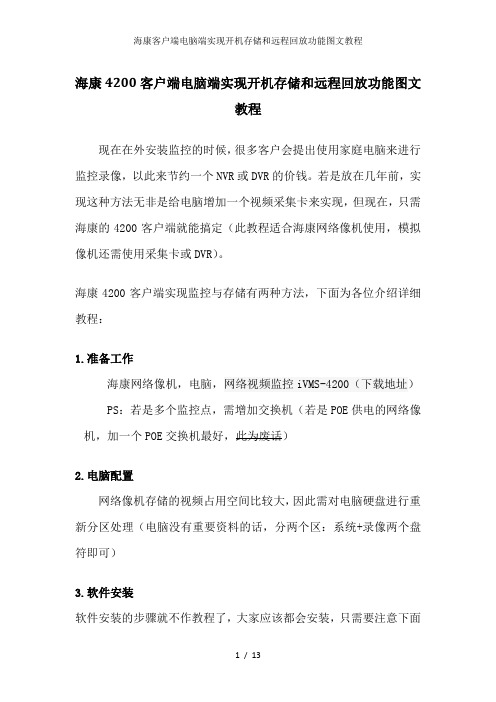 海康客户端电脑端实现开机存储和远程回放功能图文教程

海康 4200 客户端电脑端实现开机存储和远程回放功能图文教程

现在在外安装监控的时候，很多客户会提出使用家庭电脑来进行监控录像，以此来节约一个 NVR 或 DVR 的价钱。若是放在几年前，实现这种方法无非是给电脑增加一个视频采集卡来实现，但现在，只需海康的 4200 客户端就能搞定（此教程适合海康网络像机使用，模拟像机还需使用采集卡或 DVR）。

海康 4200 客户端实现监控与存储有两种方法，下面为各位介绍详细教程：

1.准备工作

海康网络像机，电脑，网络视频监控 iVMS-4200（下载地址）

PS：若是多个监控点，需增加交换机（若是 POE 供电的网络像机，加一个 POE 交换机最好，此为废话）

2.电脑配置

网络像机存储的视频占用空间比较大，因此需对电脑硬盘进行重新分区处理（电脑没有重要资料的话，分两个区：系统+录像两个盘符即可）

3.软件安装

软件安装的步骤就不作教程了，大家应该都会安装，只需要注意下面

1 / 13